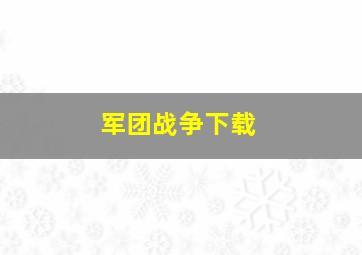 军团战争下载